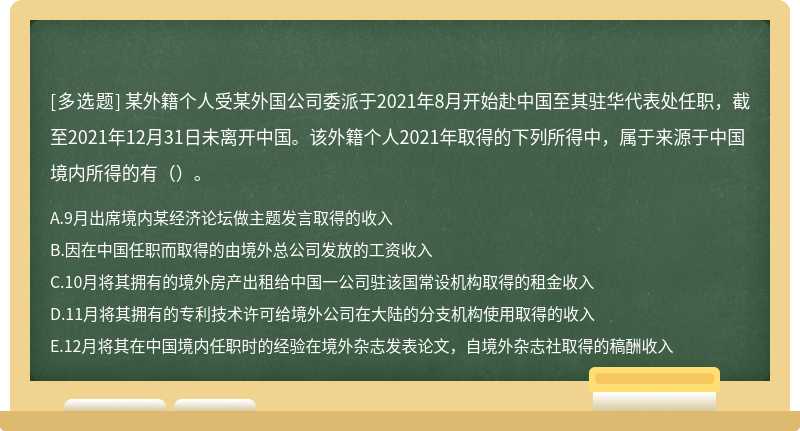 [多选题] 某外籍个人受某外国公司委派于2021年8月开始赴中国至其驻华代表处任职，截至2021年12月31日未离开中国。该外籍个人2021年取得的下列所得中，属于来源于中国境内所得的有（）。

A.9月出席境内某经济论坛做主题发言取得的收入
B.因在中国任职而取得的由境外总公司发放的工资收入
C.10月将其拥有的境外房产出租给中国一公司驻该国常设机构取得的租金收入
D.11月将其拥有的专利技术许可给境外公司在大陆的分支机构使用取得的收入
E.12月将其在中国境内任职时的经验在境外杂志发表论文，自境外杂志社取得的稿酬收入